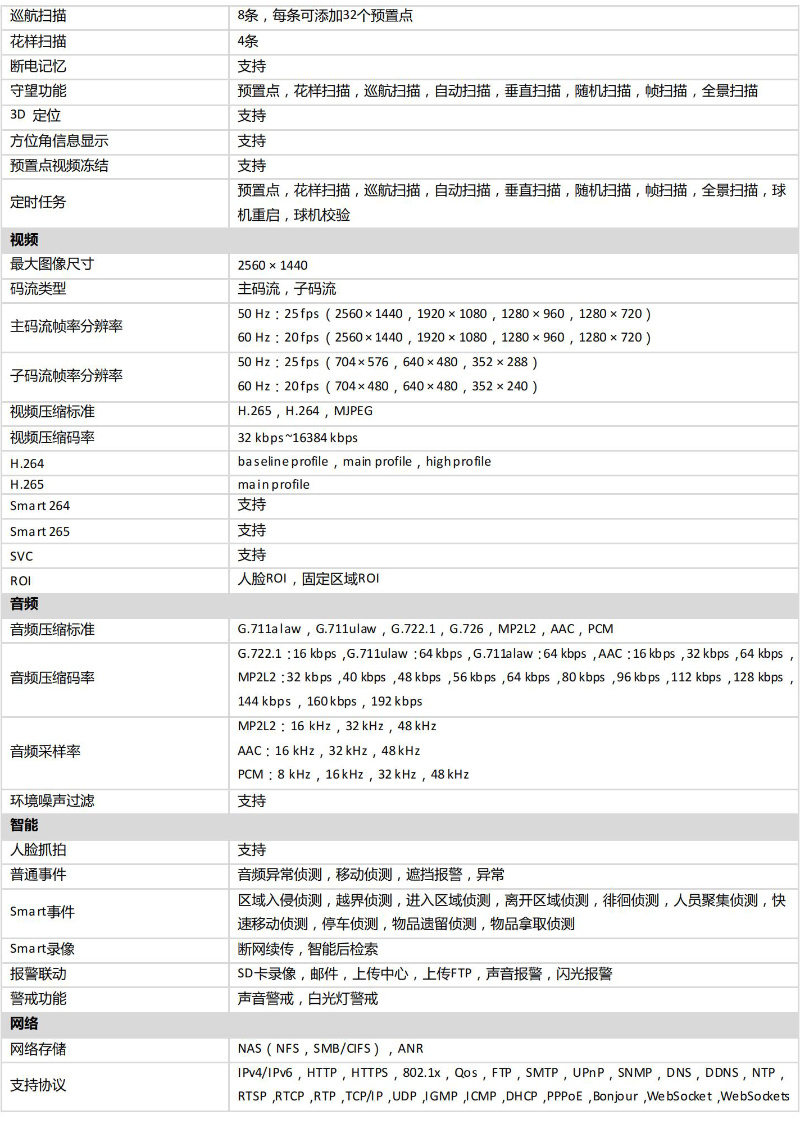 | 巡航扫描 | 8条，每条可添加32个预置点 |
|---|---|
| 花样扫描 | 4条 |
| 断电记忆 | 支持 |
| 守望功能 | 预置点，花样扫描，巡航扫描，自动扫描，垂直扫描，随机扫描，帧扫描，全景扫描 |
| 3D 定位 | 支持 |
| 方位角信息显示 | 支持 |
| 预置点视频冻结 | 支持 |
| 定时任务 | 预置点，花样扫描，巡航扫描，自动扫描，垂直扫描，随机扫描，帧扫描，全景扫描，球机重启，球机校验 |
| **视频** | |
| 最大图像尺寸 | 2560 × 1440 |
| 码流类型 | 主码流，子码流 |
| 主码流帧率分辨率 | 50 Hz：25 fps（2560 × 1440，1920 × 1080，1280 × 960，1280 × 720）<br>60 Hz：20 fps（2560 × 1440，1920 × 1080，1280 × 960，1280 × 720） |
| 子码流帧率分辨率 | 50 Hz：25 fps（704 × 576，640 × 480，352 × 288）<br>60 Hz：20 fps（704 × 480，640 × 480，352 × 240） |
| 视频压缩标准 | H.265，H.264，MJPEG |
| 视频压缩码率 | 32 kbps~16384 kbps |
| H.264 | baseline profile，main profile，high profile |
| H.265 | main profile |
| Smart 264 | 支持 |
| Smart 265 | 支持 |
| SVC | 支持 |
| ROI | 人脸ROI，固定区域ROI |
| **音频** | |
| 音频压缩标准 | G.711alaw，G.711ulaw，G.722.1，G.726，MP2L2，AAC，PCM |
| 音频压缩码率 | G.722.1：16 kbps，G.711ulaw：64 kbps，G.711alaw：64 kbps，AAC：16 kbps，32 kbps，64 kbps，MP2L2：32 kbps，40 kbps，48 kbps，56 kbps，64 kbps，80 kbps，96 kbps，112 kbps，128 kbps，144 kbps，160 kbps，192 kbps |
| 音频采样率 | MP2L2：16 kHz，32 kHz，48 kHz<br>AAC：16 kHz，32 kHz，48 kHz<br>PCM：8 kHz，16 kHz，32 kHz，48 kHz |
| 环境噪声过滤 | 支持 |
| **智能** | |
| 人脸抓拍 | 支持 |
| 普通事件 | 音频异常侦测，移动侦测，遮挡报警，异常 |
| Smart事件 | 区域入侵侦测，越界侦测，进入区域侦测，离开区域侦测，徘徊侦测，人员聚集侦测，快速移动侦测，停车侦测，物品遗留侦测，物品拿取侦测 |
| Smart录像 | 断网续传，智能后检索 |
| 报警联动 | SD卡录像，邮件，上传中心，上传FTP，声音报警，闪光报警 |
| 警戒功能 | 声音警戒，白光灯警戒 |
| **网络** | |
| 网络存储 | NAS（NFS，SMB/CIFS），ANR |
| 支持协议 | IPv4/IPv6，HTTP，HTTPS，802.1x，Qos，FTP，SMTP，UPnP，SNMP，DNS，DDNS，NTP，RTSP，RTCP，RTP，TCP/IP，UDP，IGMP，ICMP，DHCP，PPPoE，Bonjour，WebSocket，WebSockets |